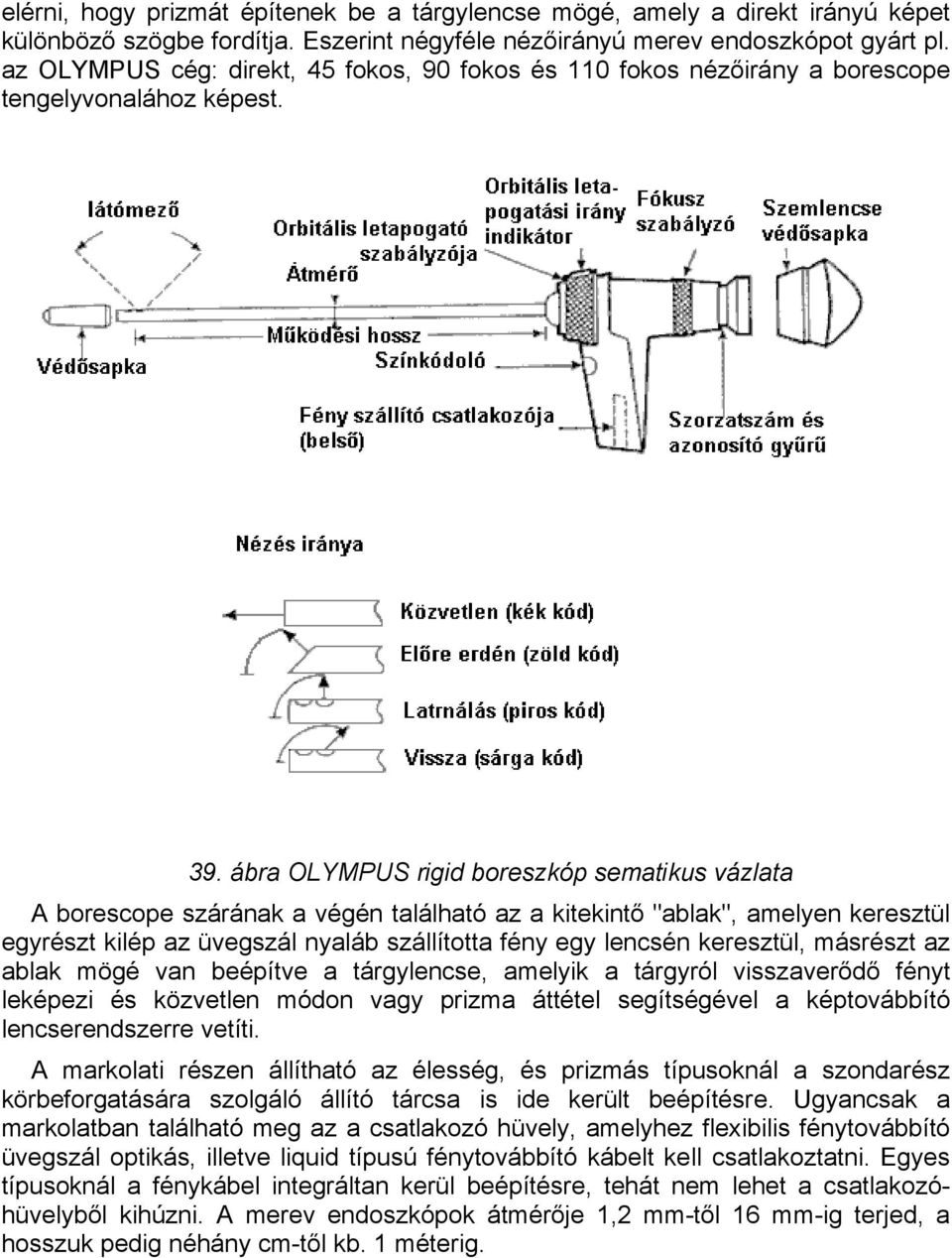 elérni, hogy prizmát építenek be a tárgylencse mögé, amely a direkt irányú képet különböző szögbe fordítja. Eszerint négyféle nézőirányú merev endoszkópot gyárt pl. az OLYMPUS cég: direkt, 45 fokos, 90 fokos és 110 fokos nézőirány a borescope tengelyvonalához képest.

látómező
Orbitális letapogató szabályzója
Orbitális letapogatási irány indikátor
Fókusz szabályzó
Szemlencse védősapka
Átmérő
Működési hossz
Színkódoló
Védősapka
Fény szállító csatlakozója (belső)
Szorzatszám és azonosító gyűrű

Nézés iránya
Közvetlen (kék kód)
Előre erdén (zöld kód)
Latrnálás (piros kód)
Vissza (sárga kód)

39. ábra OLYMPUS rigid boreszkóp sematikus vázlata

A borescope szárának a végén található az a kitekintő "ablak", amelyen keresztül egyrészt kilép az üvegszál nyaláb szállította fény egy lencsén keresztül, másrészt az ablak mögé van beépítve a tárgylencse, amelyik a tárgyról visszaverődő fényt leképezi és közvetlen módon vagy prizma áttétel segítségével a képtovábbító lencserendszerre vetíti.

A markolati részen állítható az élesség, és prizmás típusoknál a szondarész körbeforgatására szolgáló állító tárcsa is ide került beépítésre. Ugyancsak a markolatban található meg az a csatlakozó hüvely, amelyhez flexibilis fénytovábbító üvegszál optikás, illetve liquid típusú fénytovábbító kábelt kell csatlakoztatni. Egyes típusoknál a fénykábel integráltan kerül beépítésre, tehát nem lehet a csatlakozóhüvelyből kihúzni. A merev endoszkópok átmérője 1,2 mm-től 16 mm-ig terjed, a hosszuk pedig néhány cm-től kb. 1 méterig.